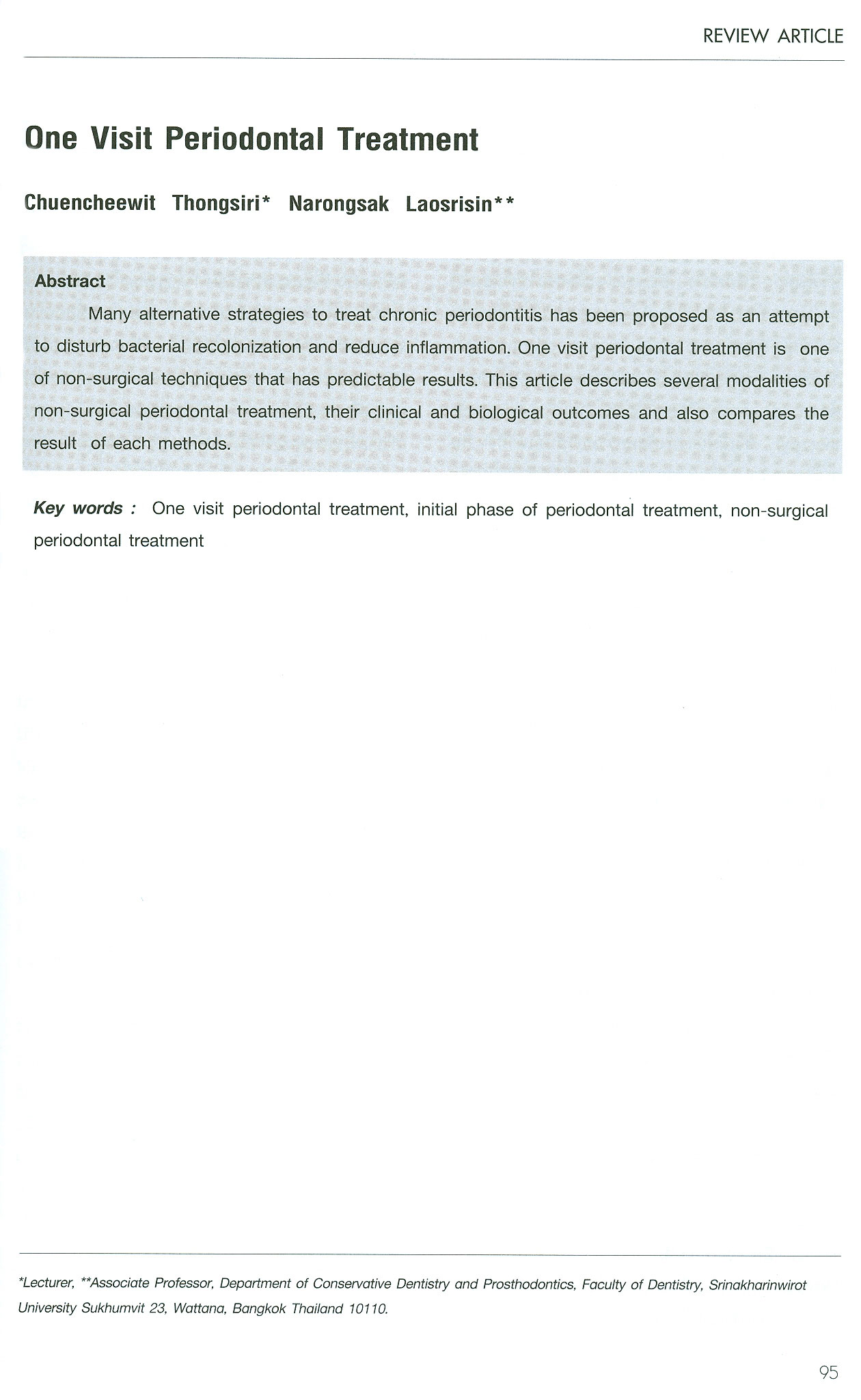 REVIEW ARTICLE

One Visit Periodontal Treatment

Chuencheewit Thongsiri* Narongsak Laosrisin**

Abstract

Many alternative strategies to treat chronic periodontitis has been proposed as an attempt to disturb bacterial recolonization and reduce inflammation. One visit periodontal treatment is one of non-surgical techniques that has predictable results. This article describes several modalities of non-surgical periodontal treatment, their clinical and biological outcomes and also compares the result of each methods.

Key words : One visit periodontal treatment, initial phase of periodontal treatment, non-surgical periodontal treatment

*Lecturer, **Associate Professor, Department of Conservative Dentistry and Prosthodontics, Faculty of Dentistry, Srinakharinwirot University Sukhumvit 23, Wattana, Bangkok Thailand 10110.

95